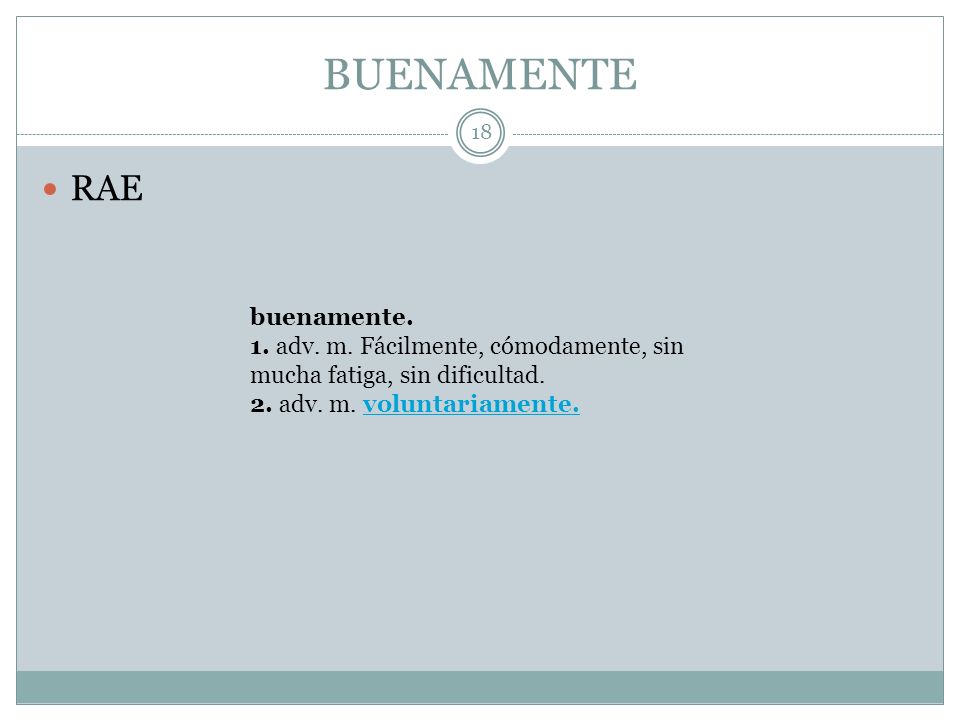 BUENAMENTE

18

RAE

buenamente.
1. adv. m. Fácilmente, cómodamente, sin mucha fatiga, sin dificultad.
2. adv. m. voluntariamente.